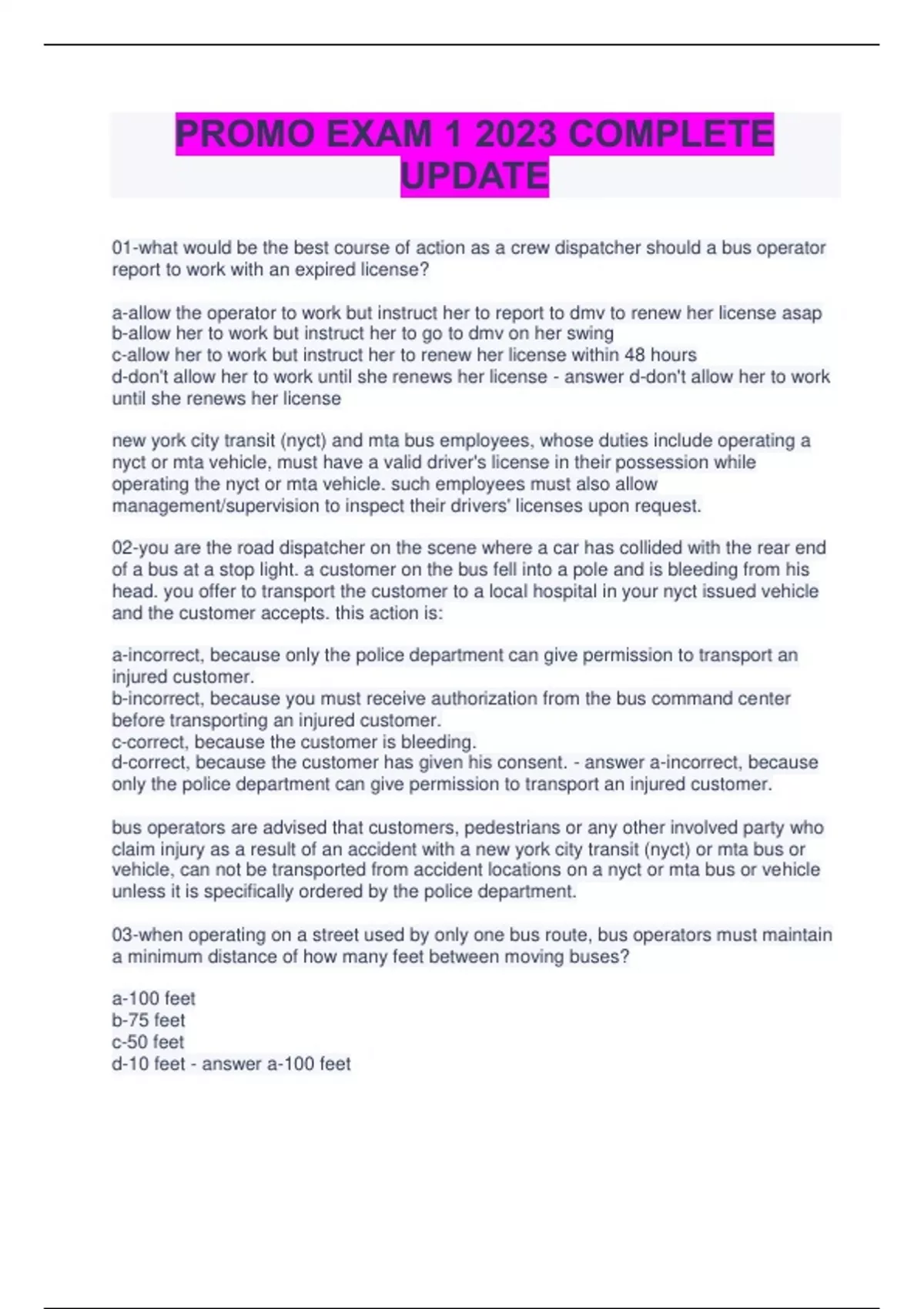 PROMO EXAM 1 2023 COMPLETE UPDATE

01-what would be the best course of action as a crew dispatcher should a bus operator report to work with an expired license?

a-allow the operator to work but instruct her to report to dmv to renew her license asap
b-allow her to work but instruct her to go to dmv on her swing
c-allow her to work but instruct her to renew her license within 48 hours
d-don't allow her to work until she renews her license - answer d-don't allow her to work until she renews her license

new york city transit (nyct) and mta bus employees, whose duties include operating a nyct or mta vehicle, must have a valid driver's license in their possession while operating the nyct or mta vehicle. such employees must also allow management/supervision to inspect their drivers' licenses upon request.

02-you are the road dispatcher on the scene where a car has collided with the rear end of a bus at a stop light. a customer on the bus fell into a pole and is bleeding from his head. you offer to transport the customer to a local hospital in your nyct issued vehicle and the customer accepts. this action is:

a-incorrect, because only the police department can give permission to transport an injured customer.
b-incorrect, because you must receive authorization from the bus command center before transporting an injured customer.
c-correct, because the customer is bleeding.
d-correct, because the customer has given his consent. - answer a-incorrect, because only the police department can give permission to transport an injured customer.

bus operators are advised that customers, pedestrians or any other involved party who claim injury as a result of an accident with a new york city transit (nyct) or mta bus or vehicle, can not be transported from accident locations on a nyct or mta bus or vehicle unless it is specifically ordered by the police department.

03-when operating on a street used by only one bus route, bus operators must maintain a minimum distance of how many feet between moving buses?

a-100 feet
b-75 feet
c-50 feet
d-10 feet - answer a-100 feet